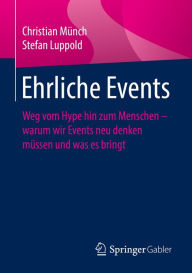 Christian Münch
Stefan Luppold

Ehrliche Events

Weg vom Hype hin zum Menschen – warum wir Events neu denken müssen und was es bringt

Springer Gabler